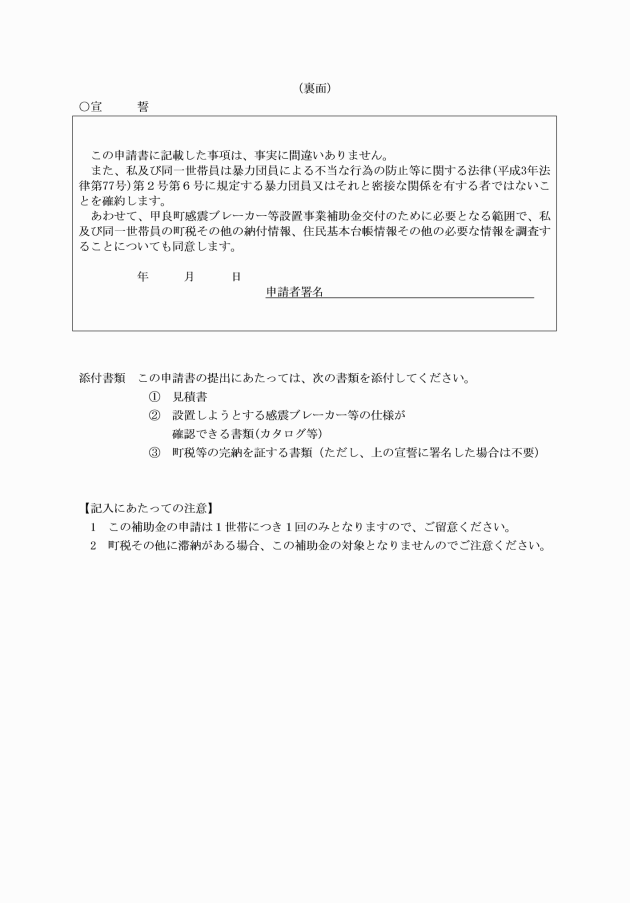 （裏面）

○宣　　誓

この申請書に記載した事項は、事実に間違いありません。
また、私及び同一世帯員は暴力団員による不当な行為の防止等に関する法律（平成3年法律第77号）第２号第６号に規定する暴力団員又はそれと密接な関係を有する者ではないことを確約します。
あわせて、甲良町感震ブレーカー等設置事業補助金交付のために必要となる範囲で、私及び同一世帯員の町税その他の納付情報、住民基本台帳情報その他の必要な情報を調査することについても同意します。

年　　月　　日
申請者署名

添付書類　この申請書の提出にあたっては、次の書類を添付してください。
①　見積書
②　設置しようとする感震ブレーカー等の仕様が確認できる書類（カタログ等）
③　町税等の完納を証する書類（ただし、上の宣誓に署名した場合は不要）

【記入にあたっての注意】
1　この補助金の申請は１世帯につき１回のみとなりますので、ご留意ください。
2　町税その他に滞納がある場合、この補助金の対象となりませんのでご注意ください。